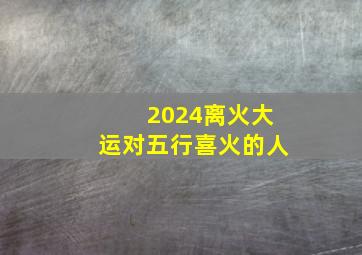 2024离火大运对五行喜火的人